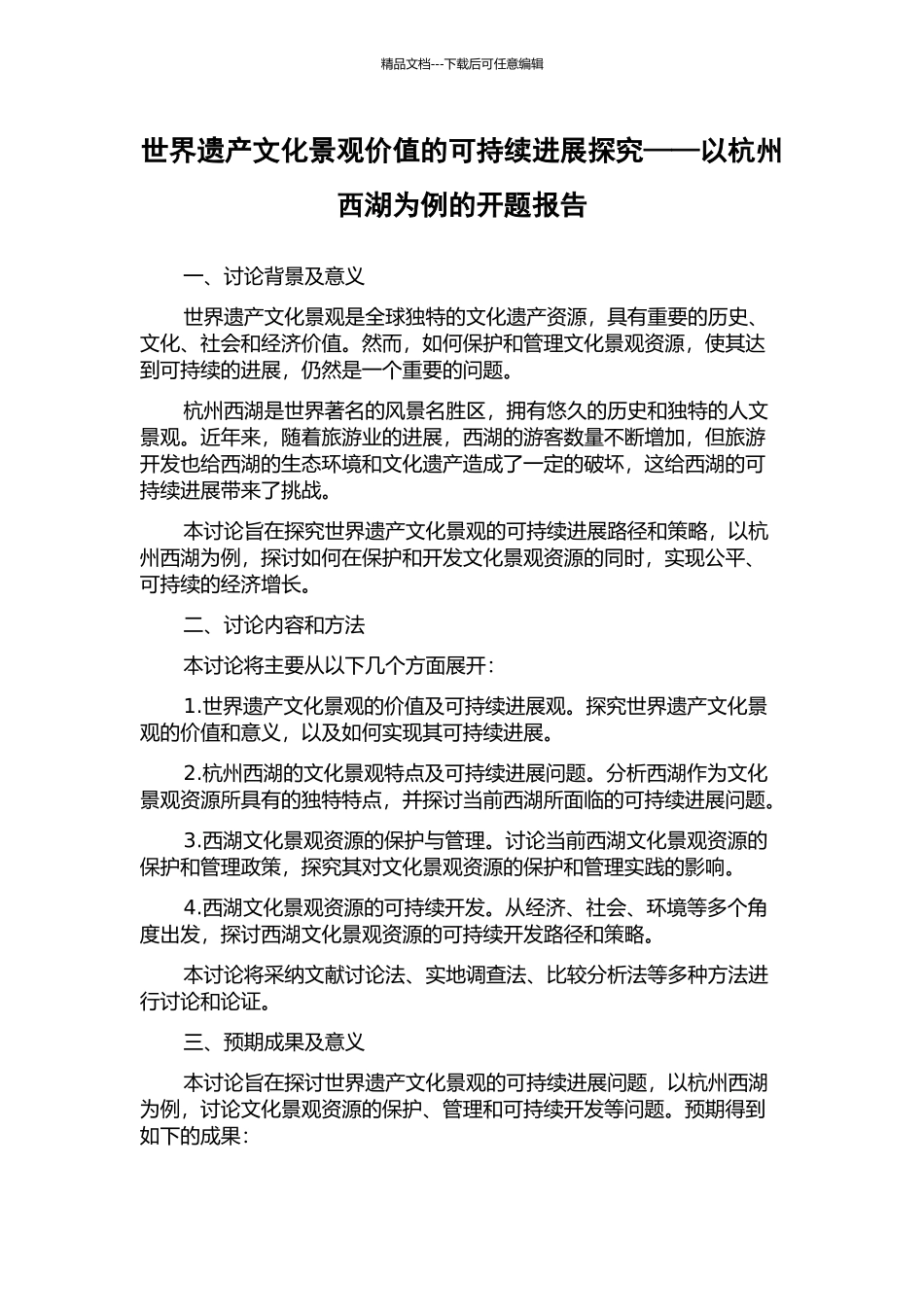 精品文档---下载后可任意编辑

世界遗产文化景观价值的可持续进展探究——以杭州西湖为例的开题报告

一、讨论背景及意义

世界遗产文化景观是全球独特的文化遗产资源，具有重要的历史、文化、社会和经济价值。然而，如何保护和管理文化景观资源，使其达到可持续的进展，仍然是一个重要的问题。

杭州西湖是世界著名的风景名胜区，拥有悠久的历史和独特的人文景观。近年来，随着旅游业的进展，西湖的游客数量不断增加，但旅游开发也给西湖的生态环境和文化遗产造成了一定的破坏，这给西湖的可持续进展带来了挑战。

本讨论旨在探究世界遗产文化景观的可持续进展路径和策略，以杭州西湖为例，探讨如何在保护和开发文化景观资源的同时，实现公平、可持续的经济增长。

二、讨论内容和方法

本讨论将主要从以下几个方面展开：

1.世界遗产文化景观的价值及可持续进展观。探究世界遗产文化景观的价值和意义，以及如何实现其可持续进展。

2.杭州西湖的文化景观特点及可持续进展问题。分析西湖作为文化景观资源所具有的独特特点，并探讨当前西湖所面临的可持续进展问题。

3.西湖文化景观资源的保护与管理。讨论当前西湖文化景观资源的保护和管理政策，探究其对文化景观资源的保护和管理实践的影响。

4.西湖文化景观资源的可持续开发。从经济、社会、环境等多个角度出发，探讨西湖文化景观资源的可持续开发路径和策略。

本讨论将采纳文献讨论法、实地调查法、比较分析法等多种方法进行讨论和论证。

三、预期成果及意义

本讨论旨在探讨世界遗产文化景观的可持续进展问题，以杭州西湖为例，讨论文化景观资源的保护、管理和可持续开发等问题。预期得到如下的成果：